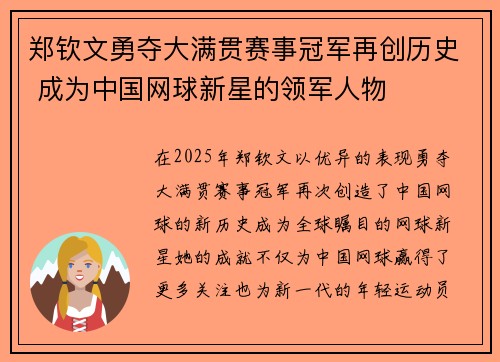 郑钦文勇夺大满贯赛事冠军再创历史 成为中国网球新星的领军人物

在2025年郑钦文以优异的表现勇夺大满贯赛事冠军再次创造了中国网球的新历史成为全球瞩目的网球新星她的成就不仅为中国网球赢得了更多关注也为新一代的年轻运动员